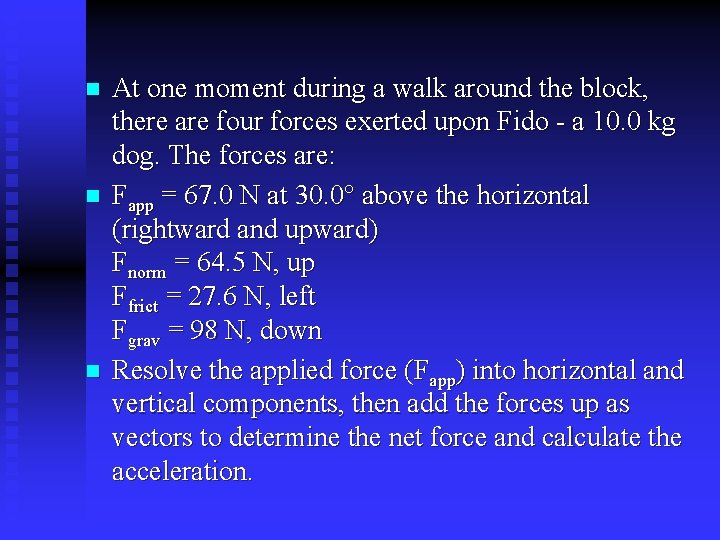 At one moment during a walk around the block, there are four forces exerted upon Fido - a 10.0 kg dog. The forces are:

$F_{app}$ = 67.0 N at 30.0° above the horizontal (rightward and upward)
$F_{norm}$ = 64.5 N, up
$F_{frict}$ = 27.6 N, left
$F_{grav}$ = 98 N, down

Resolve the applied force ($F_{app}$) into horizontal and vertical components, then add the forces up as vectors to determine the net force and calculate the acceleration.